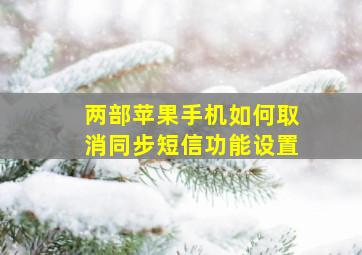 两部苹果手机如何取消同步短信功能设置